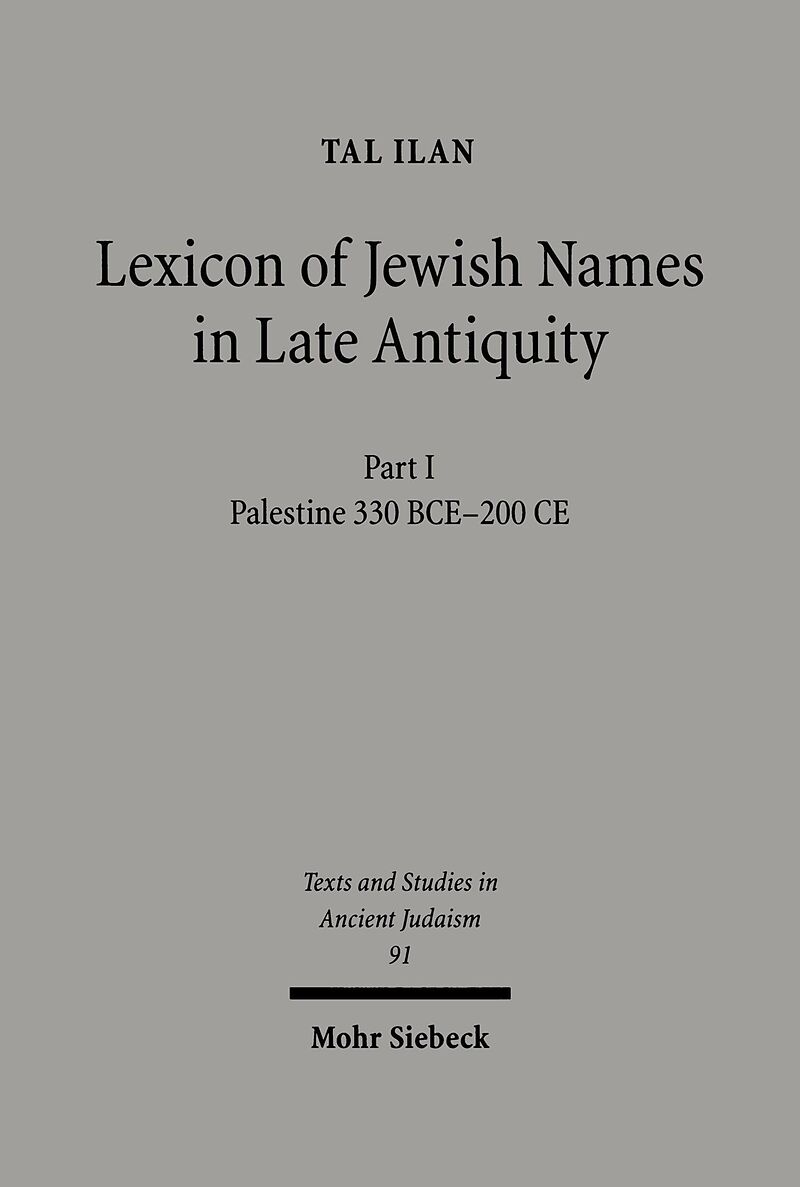 TAL ILAN

Lexicon of Jewish Names in Late Antiquity

Part I
Palestine 330 BCE–200 CE

Texts and Studies in Ancient Judaism
91

Mohr Siebeck